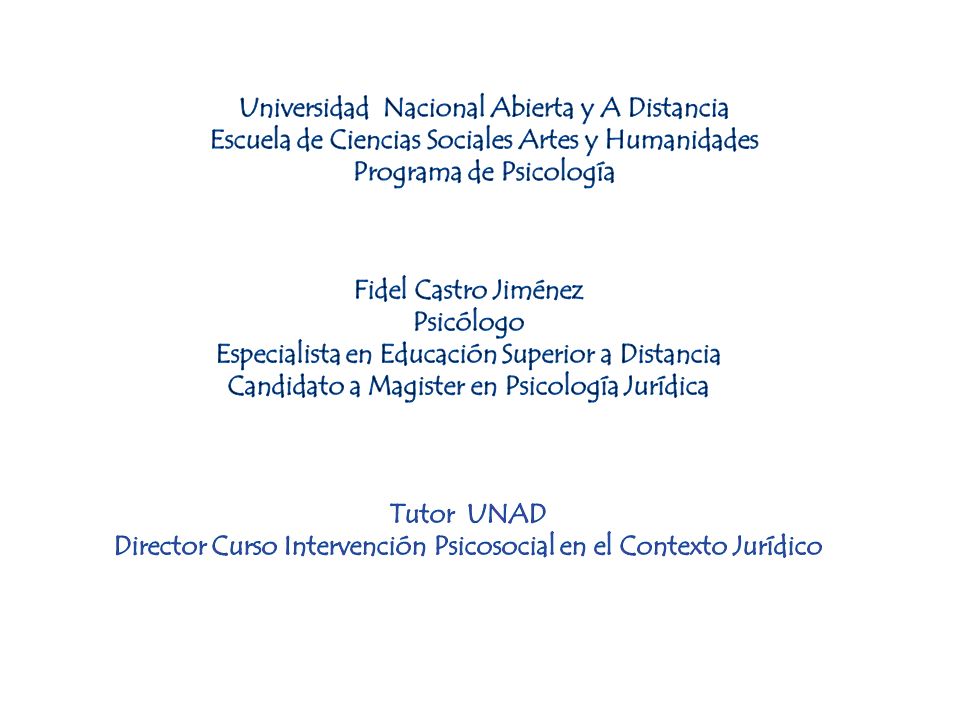 Universidad Nacional Abierta y A Distancia
Escuela de Ciencias Sociales Artes y Humanidades
Programa de Psicología

Fidel Castro Jiménez
Psicólogo
Especialista en Educación Superior a Distancia
Candidato a Magister en Psicología Jurídica

Tutor UNAD
Director Curso Intervención Psicosocial en el Contexto Jurídico